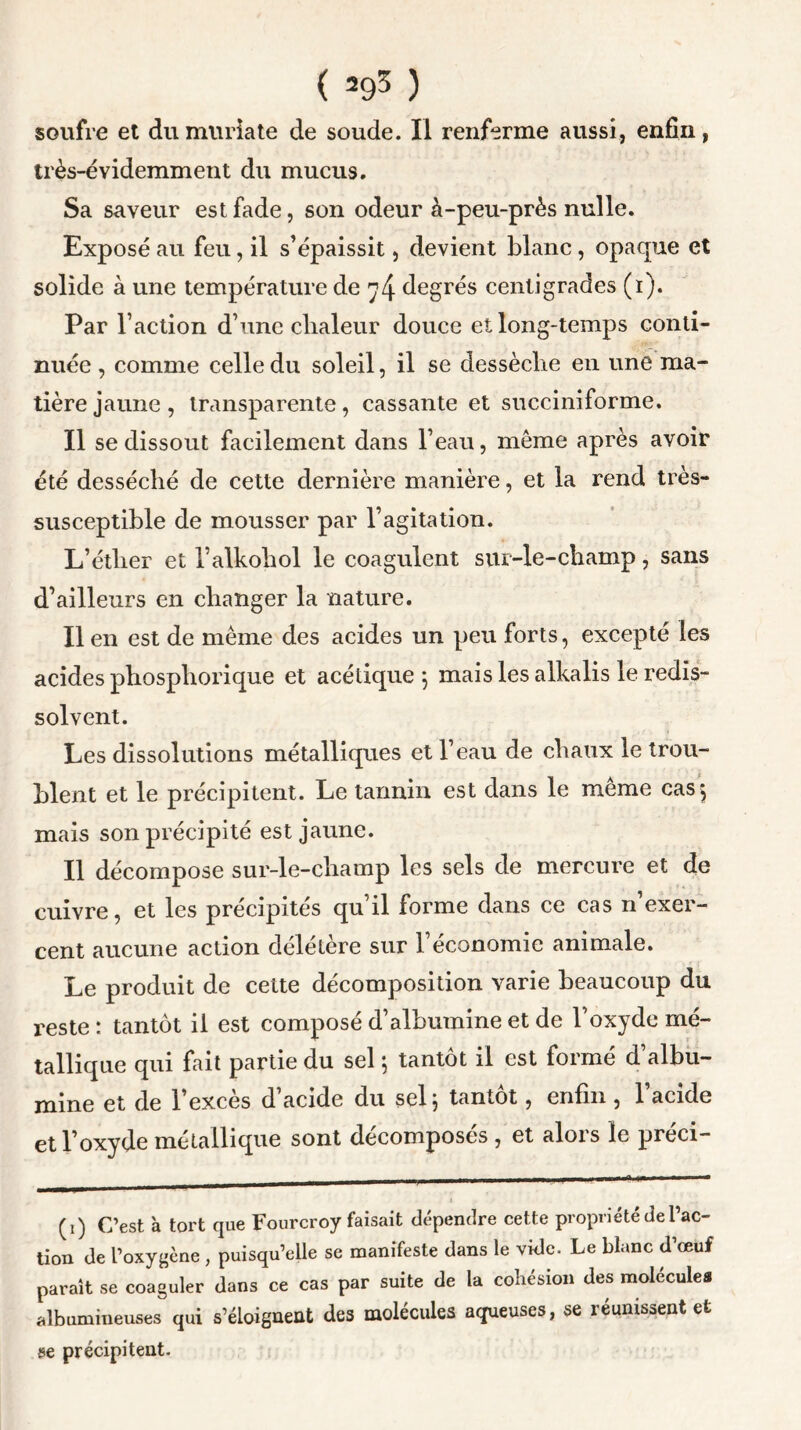 ( 293 )

soufre et du muriate de soude. Il renferme aussi, enfin, très-évidemment du mucus.

Sa saveur est fade, son odeur à-peu-près nulle.

Exposé au feu, il s'épaissit, devient blanc, opaque et solide à une température de 74 degrés centigrades (1).

Par l'action d'une chaleur douce et long-temps continuée, comme celle du soleil, il se dessèche en une matière jaune, transparente, cassante et succiniforme.

Il se dissout facilement dans l'eau, même après avoir été desséché de cette dernière manière, et la rend très-susceptible de mousser par l'agitation.

L'éther et l'alkohol le coagulent sur-le-champ, sans d'ailleurs en changer la nature.

Il en est de même des acides un peu forts, excepté les acides phosphorique et acétique ; mais les alkalis le redissolvent.

Les dissolutions métalliques et l'eau de chaux le troublent et le précipitent. Le tannin est dans le même cas ; mais son précipité est jaune.

Il décompose sur-le-champ les sels de mercure et de cuivre, et les précipités qu'il forme dans ce cas n'exercent aucune action délétère sur l'économie animale.

Le produit de cette décomposition varie beaucoup du reste : tantôt il est composé d'albumine et de l'oxyde métallique qui fait partie du sel ; tantôt il est formé d'albumine et de l'excès d'acide du sel ; tantôt, enfin, l'acide et l'oxyde métallique sont décomposés, et alors le préci-

(1) C'est à tort que Fourcroy faisait dépendre cette propriété de l'action de l'oxygène, puisqu'elle se manifeste dans le vide. Le blanc d'œuf paraît se coaguler dans ce cas par suite de la cohésion des molécules albumineuses qui s'éloignent des molécules aqueuses, se réunissent et se précipitent.